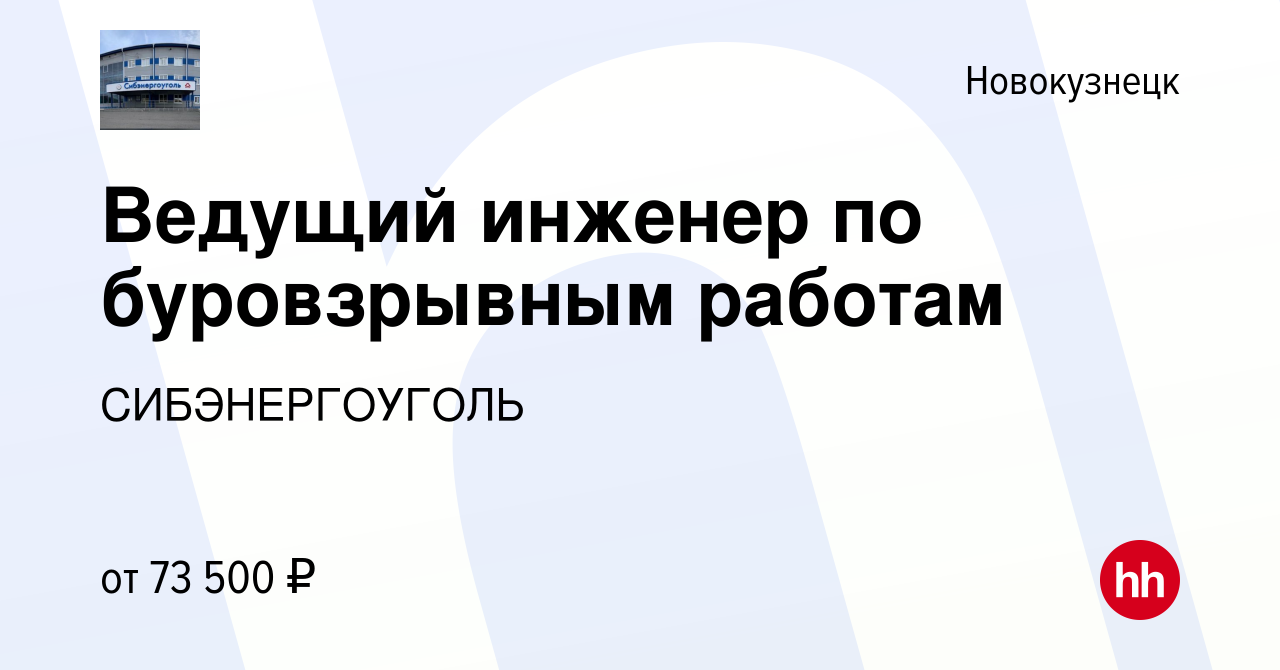 Сибэнергоуголь

Новокузнецк

Ведущий инженер по буровзрывным работам

СИБЭНЕРГОУГОЛЬ

от 73 500 ₽

hh